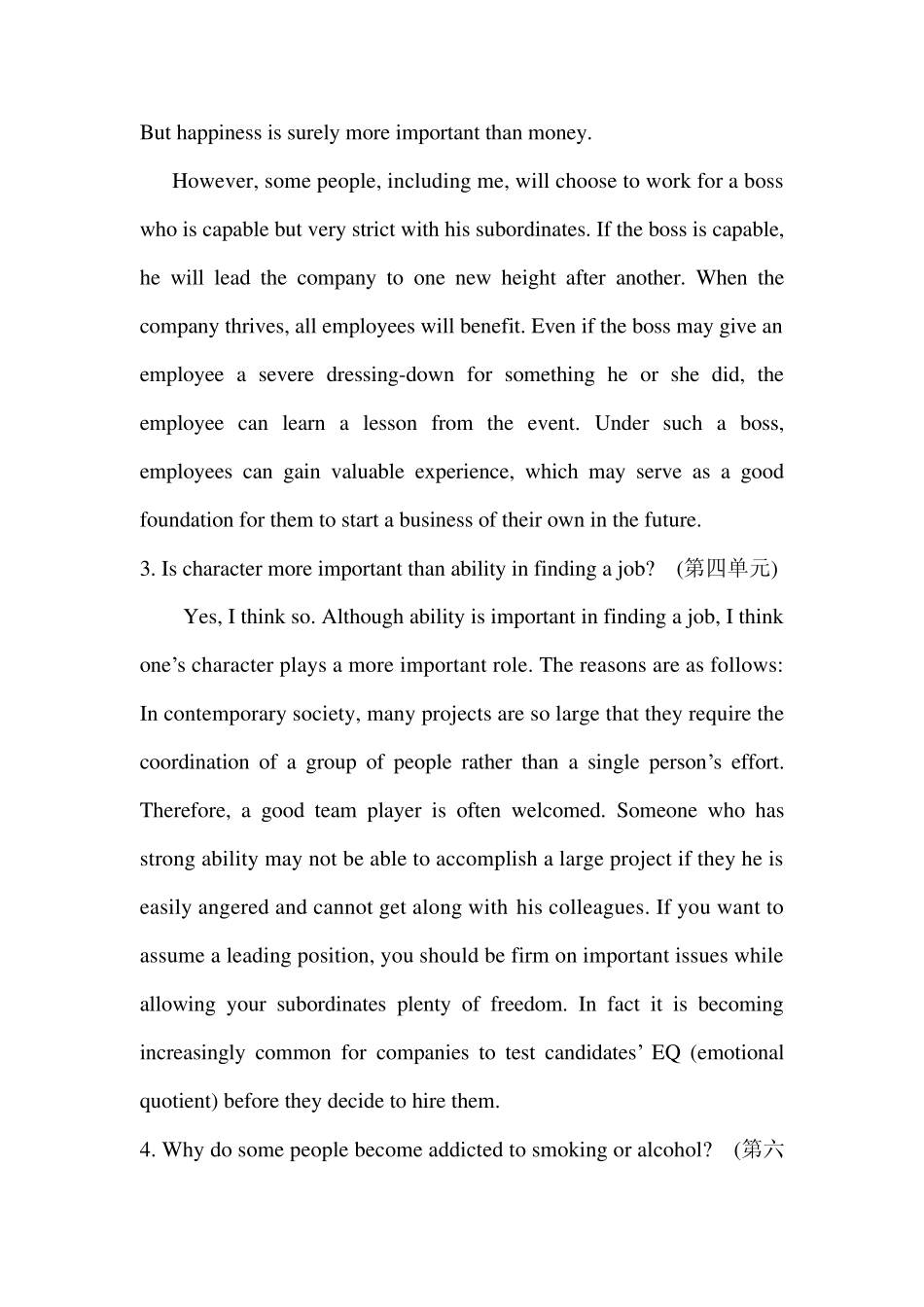 But happiness is surely more important than money.

However, some people, including me, will choose to work for a boss who is capable but very strict with his subordinates. If the boss is capable, he will lead the company to one new height after another. When the company thrives, all employees will benefit. Even if the boss may give an employee a severe dressing-down for something he or she did, the employee can learn a lesson from the event. Under such a boss, employees can gain valuable experience, which may serve as a good foundation for them to start a business of their own in the future.

3. Is character more important than ability in finding a job? (第四单元)

Yes, I think so. Although ability is important in finding a job, I think one’s character plays a more important role. The reasons are as follows: In contemporary society, many projects are so large that they require the coordination of a group of people rather than a single person’s effort. Therefore, a good team player is often welcomed. Someone who has strong ability may not be able to accomplish a large project if they he is easily angered and cannot get along with his colleagues. If you want to assume a leading position, you should be firm on important issues while allowing your subordinates plenty of freedom. In fact it is becoming increasingly common for companies to test candidates’ EQ (emotional quotient) before they decide to hire them.

4. Why do some people become addicted to smoking or alcohol? (第六